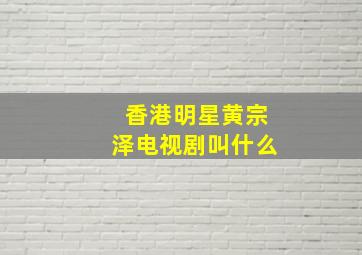 香港明星黄宗泽电视剧叫什么